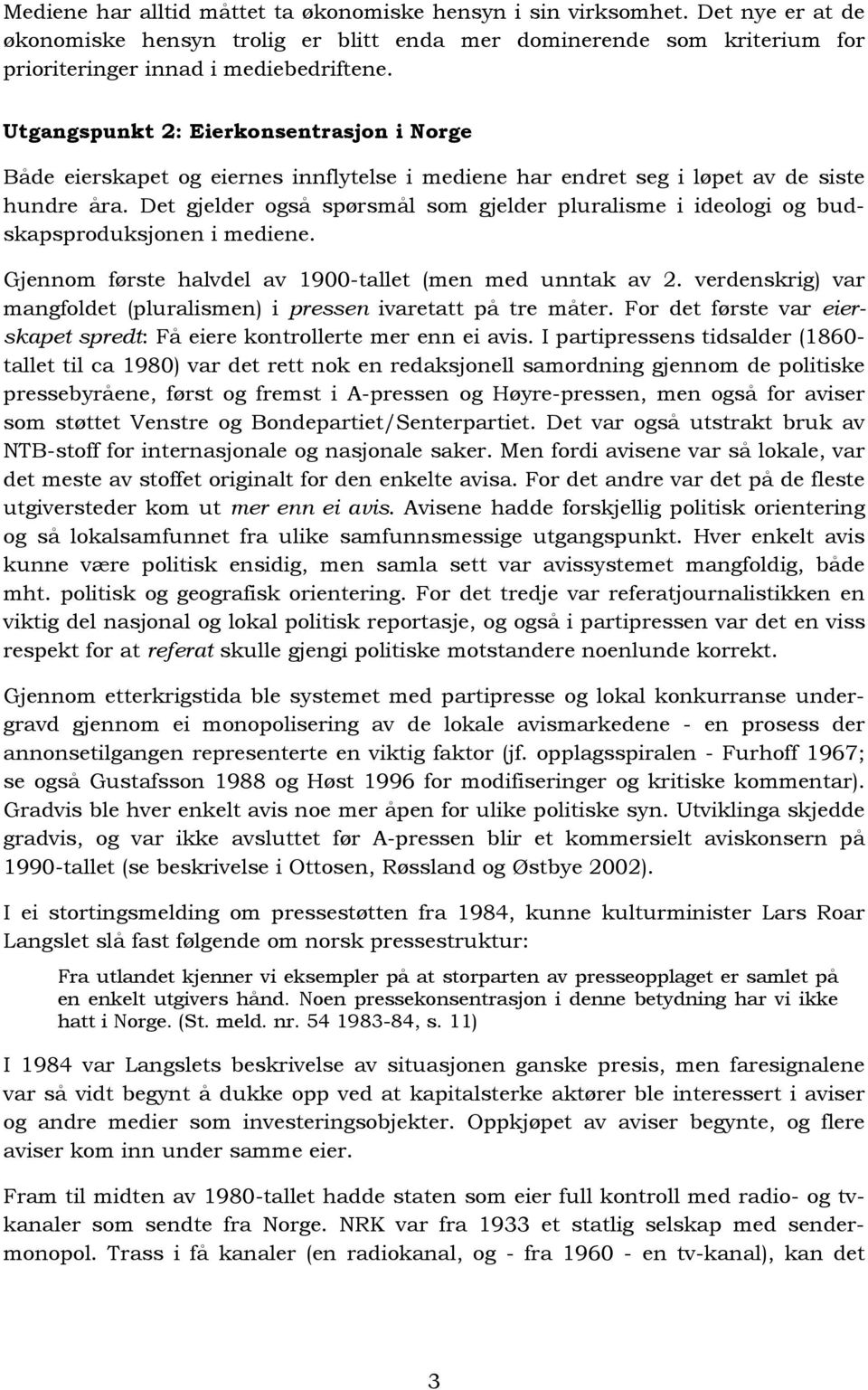 Mediene har alltid måttet ta økonomiske hensyn i sin virksomhet. Det nye er at de økonomiske hensyn trolig er blitt enda mer dominerende som kriterium for prioriteringer innad i mediebedriftene.

Utgangspunkt 2: Eierkonsentrasjon i Norge

Både eierskapet og eiernes innflytelse i mediene har endret seg i løpet av de siste hundre åra. Det gjelder også spørsmål som gjelder pluralisme i ideologi og budskapsproduksjonen i mediene.

Gjennom første halvdel av 1900-tallet (men med unntak av 2. verdenskrig) var mangfoldet (pluralismen) i pressen ivaretatt på tre måter. For det første var eierskapet spredt: Få eiere kontrollerte mer enn ei avis. I partipressens tidsalder (1860-tallet til ca 1980) var det rett nok en redaksjonell samordning gjennom de politiske pressebyråene, først og fremst i A-pressen og Høyre-pressen, men også for aviser som støttet Venstre og Bondepartiet/Senterpartiet. Det var også utstrakt bruk av NTB-stoff for internasjonale og nasjonale saker. Men fordi avisene var så lokale, var det meste av stoffet originalt for den enkelte avisa. For det andre var det på de fleste utgiversteder kom ut mer enn ei avis. Avisene hadde forskjellig politisk orientering og så lokalsamfunnet fra ulike samfunnsmessige utgangspunkt. Hver enkelt avis kunne være politisk ensidig, men samla sett var avissystemet mangfoldig, både mht. politisk og geografisk orientering. For det tredje var referatjournalistikken en viktig del nasjonal og lokal politisk reportasje, og også i partipressen var det en viss respekt for at referat skulle gjengi politiske motstandere noenlunde korrekt.

Gjennom etterkrigstida ble systemet med partipresse og lokal konkurranse undergravd gjennom ei monopolisering av de lokale avismarkedene - en prosess der annonsetilgangen representerte en viktig faktor (jf. opplagsspiralen - Furhoff 1967; se også Gustafsson 1988 og Høst 1996 for modifiseringer og kritiske kommentar). Gradvis ble hver enkelt avis noe mer åpen for ulike politiske syn. Utviklinga skjedde gradvis, og var ikke avsluttet før A-pressen blir et kommersielt aviskonsern på 1990-tallet (se beskrivelse i Ottosen, Røssland og Østbye 2002).

I ei stortingsmelding om pressestøtten fra 1984, kunne kulturminister Lars Roar Langslet slå fast følgende om norsk pressestruktur:

Fra utlandet kjenner vi eksempler på at storparten av presseopplaget er samlet på en enkelt utgivers hånd. Noen pressekonsentrasjon i denne betydning har vi ikke hatt i Norge. (St. meld. nr. 54 1983-84, s. 11)

I 1984 var Langslets beskrivelse av situasjonen ganske presis, men faresignalene var så vidt begynt å dukke opp ved at kapitalsterke aktører ble interessert i aviser og andre medier som investeringsobjekter. Oppkjøpet av aviser begynte, og flere aviser kom inn under samme eier.

Fram til midten av 1980-tallet hadde staten som eier full kontroll med radio- og tv-kanaler som sendte fra Norge. NRK var fra 1933 et statlig selskap med sendermonopol. Trass i få kanaler (en radiokanal, og - fra 1960 - en tv-kanal), kan det

3